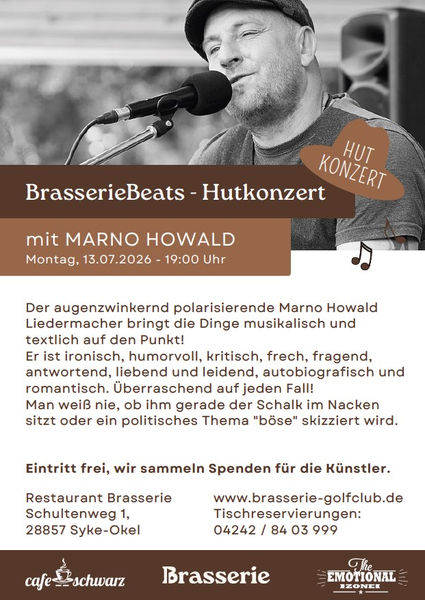 HUT KONZERT

BrasserieBeats - Hutkonzert

mit MARNO HOWALD
Montag, 13.07.2026 - 19:00 Uhr

Der augenzwinkernd polarisierende Marno Howald Liedermacher bringt die Dinge musikalisch und textlich auf den Punkt!
Er ist ironisch, humorvoll, kritisch, frech, fragend, antwortend, liebend und leidend, autobiografisch und romantisch. Überraschend auf jeden Fall!
Man weiß nie, ob ihm gerade der Schalk im Nacken sitzt oder ein politisches Thema "böse" skizziert wird.

Eintritt frei, wir sammeln Spenden für die Künstler.

Restaurant Brasserie
Schultenweg 1,
28857 Syke-Okel

www.brasserie-golfclub.de
Tischreservierungen:
04242 / 84 03 999

cafe schwarz

Brasserie

The EMOTIONAL ZONE